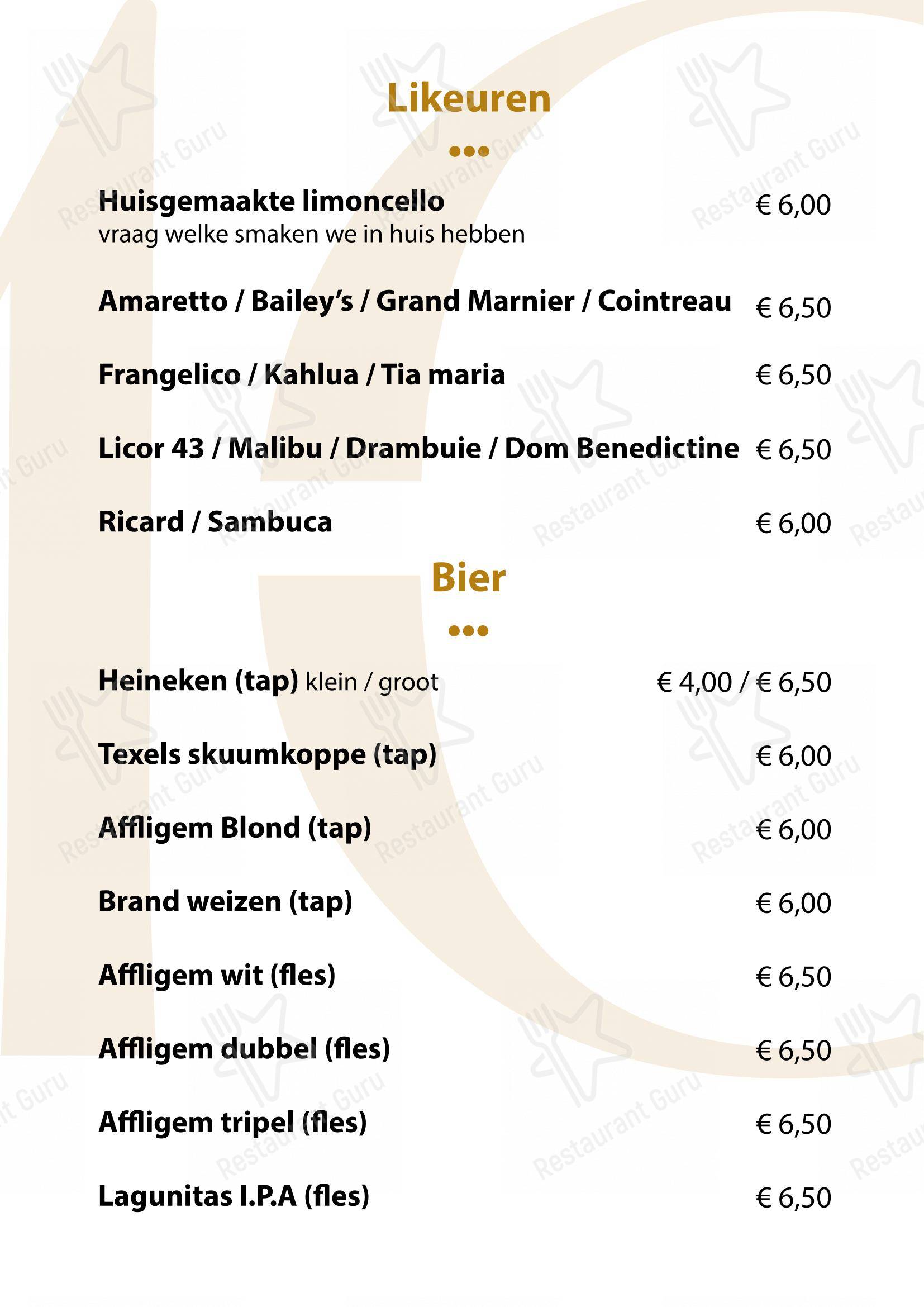 Likeuren

•••

Huisgemaakte limoncello € 6,00
vraag welke smaken we in huis hebben

Amaretto / Bailey's / Grand Marnier / Cointreau € 6,50

Frangelico / Kahlua / Tia maria € 6,50

Licor 43 / Malibu / Drambuie / Dom Benedictine € 6,50

Ricard / Sambuca € 6,00

Bier

•••

Heineken (tap) klein / groot € 4,00 / € 6,50

Texels skuumkoppe (tap) € 6,00

Affligem Blond (tap) € 6,00

Brand weizen (tap) € 6,00

Affligem wit (fles) € 6,50

Affligem dubbel (fles) € 6,50

Affligem tripel (fles) € 6,50

Lagunitas I.P.A (fles) € 6,50

Restaurant Guru